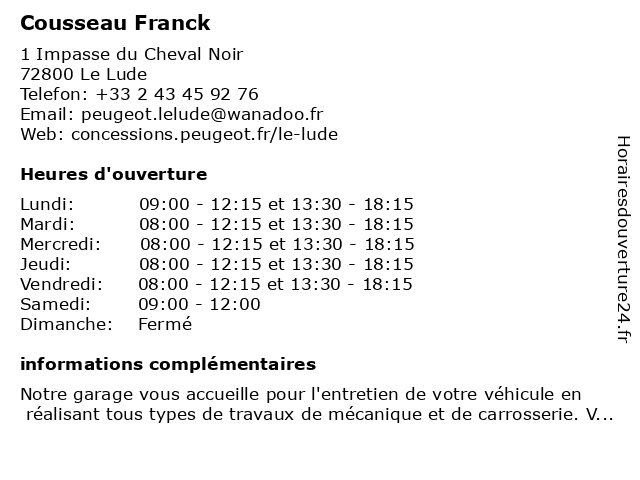 Cousseau Franck

1 Impasse du Cheval Noir
72800 Le Lude
Telefon: +33 2 43 45 92 76
Email: peugeot.lelude@wanadoo.fr
Web: concessions.peugeot.fr/le-lude

Heures d'ouverture

| | |
|---|---|
| Lundi: | 09:00 - 12:15 et 13:30 - 18:15 |
| Mardi: | 08:00 - 12:15 et 13:30 - 18:15 |
| Mercredi: | 08:00 - 12:15 et 13:30 - 18:15 |
| Jeudi: | 08:00 - 12:15 et 13:30 - 18:15 |
| Vendredi: | 08:00 - 12:15 et 13:30 - 18:15 |
| Samedi: | 09:00 - 12:00 |
| Dimanche: | Fermé |

informations complémentaires

Notre garage vous accueille pour l'entretien de votre véhicule en réalisant tous types de travaux de mécanique et de carrosserie. V...

Horairesdouverture24.fr